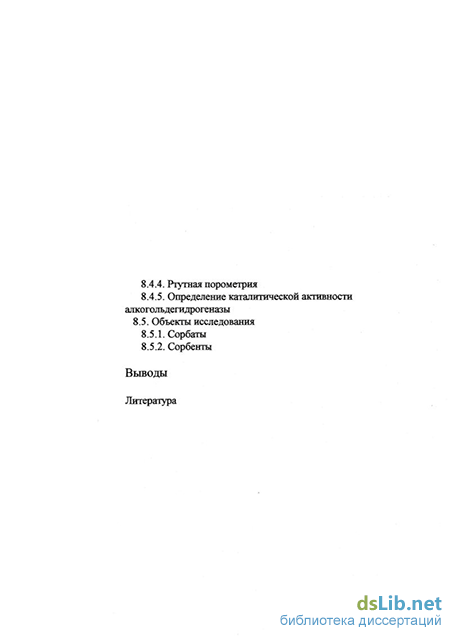 8.4.4. Ртутная порометрия
8.4.5. Определение каталитической активности алкогольдегидрогеназы
8.5. Объекты исследования
8.5.1. Сорбаты
8.5.2. Сорбенты

Выводы

Литература

dsLib.net
библиотека диссертаций